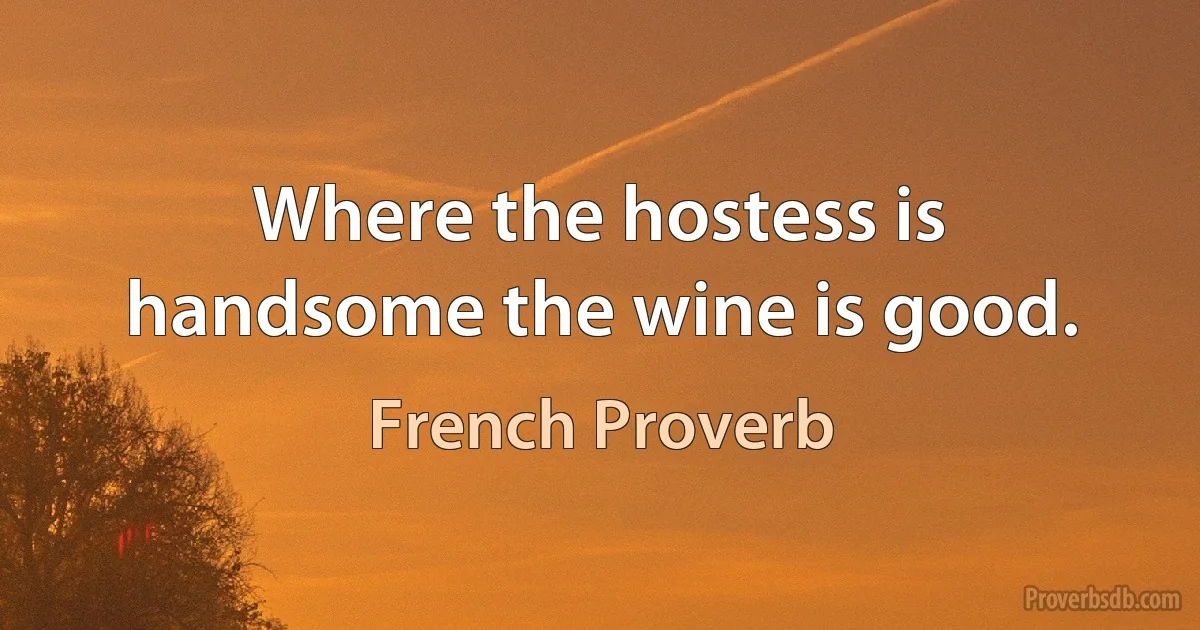 Where the hostess is handsome the wine is good.

French Proverb

Proverbsdb.com